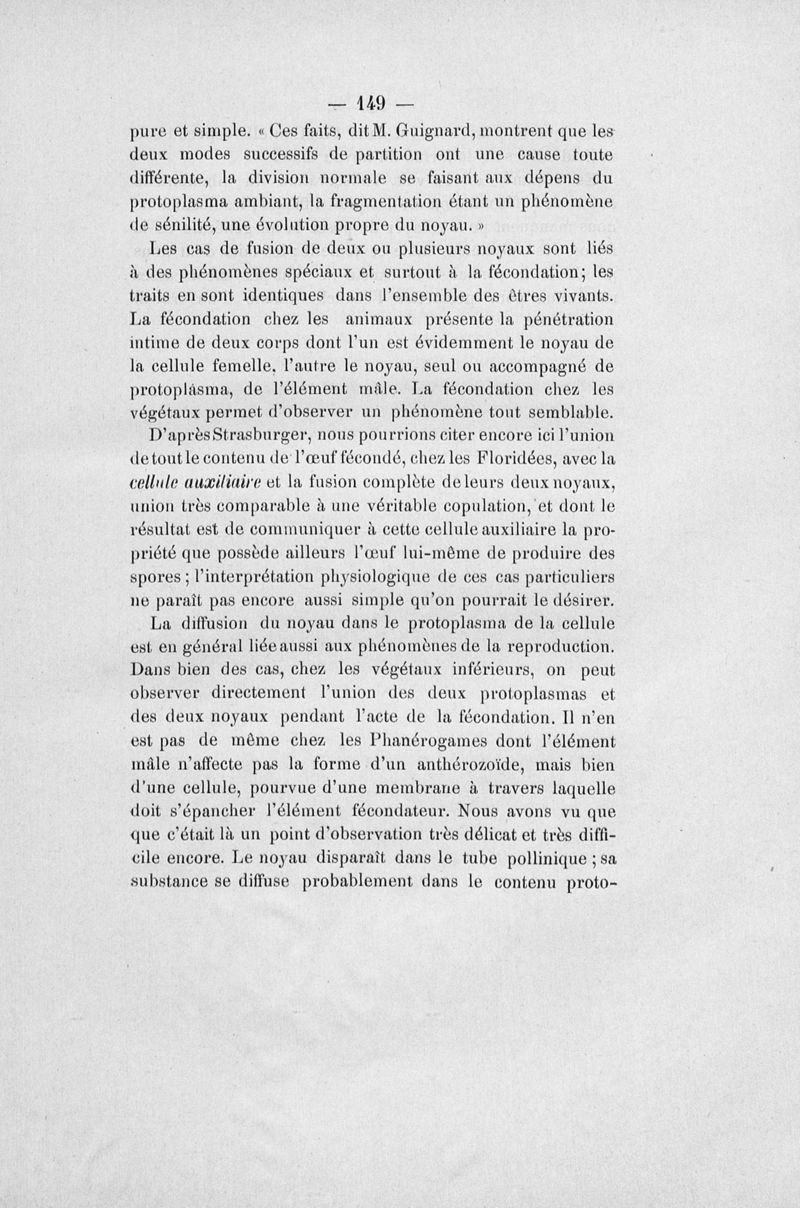 — 149 —

pure et simple. « Ces faits, dit M. Guignard, montrent que les deux modes successifs de partition ont une cause toute différente, la division normale se faisant aux dépens du protoplasma ambiant, la fragmentation étant un phénomène de sénilité, une évolution propre du noyau. »

Les cas de fusion de deux ou plusieurs noyaux sont liés à des phénomènes spéciaux et surtout à la fécondation; les traits en sont identiques dans l'ensemble des êtres vivants. La fécondation chez les animaux présente la pénétration intime de deux corps dont l'un est évidemment le noyau de la cellule femelle, l'autre le noyau, seul ou accompagné de protoplasma, de l'élément mâle. La fécondation chez les végétaux permet d'observer un phénomène tout semblable.

D'après Strasburger, nous pourrions citer encore ici l'union de tout le contenu de l'œuf fécondé, chez les Floridées, avec la cellule auxiliaire et la fusion complète de leurs deux noyaux, union très comparable à une véritable copulation, et dont le résultat est de communiquer à cette cellule auxiliaire la propriété que possède ailleurs l'œuf lui-même de produire des spores; l'interprétation physiologique de ces cas particuliers ne paraît pas encore aussi simple qu'on pourrait le désirer.

La diffusion du noyau dans le protoplasma de la cellule est en général liée aussi aux phénomènes de la reproduction. Dans bien des cas, chez les végétaux inférieurs, on peut observer directement l'union des deux protoplasmas et des deux noyaux pendant l'acte de la fécondation. Il n'en est pas de même chez les Phanérogames dont l'élément mâle n'affecte pas la forme d'un anthérozoïde, mais bien d'une cellule, pourvue d'une membrane à travers laquelle doit s'épancher l'élément fécondateur. Nous avons vu que que c'était là un point d'observation très délicat et très difficile encore. Le noyau disparaît dans le tube pollinique; sa substance se diffuse probablement dans le contenu proto-